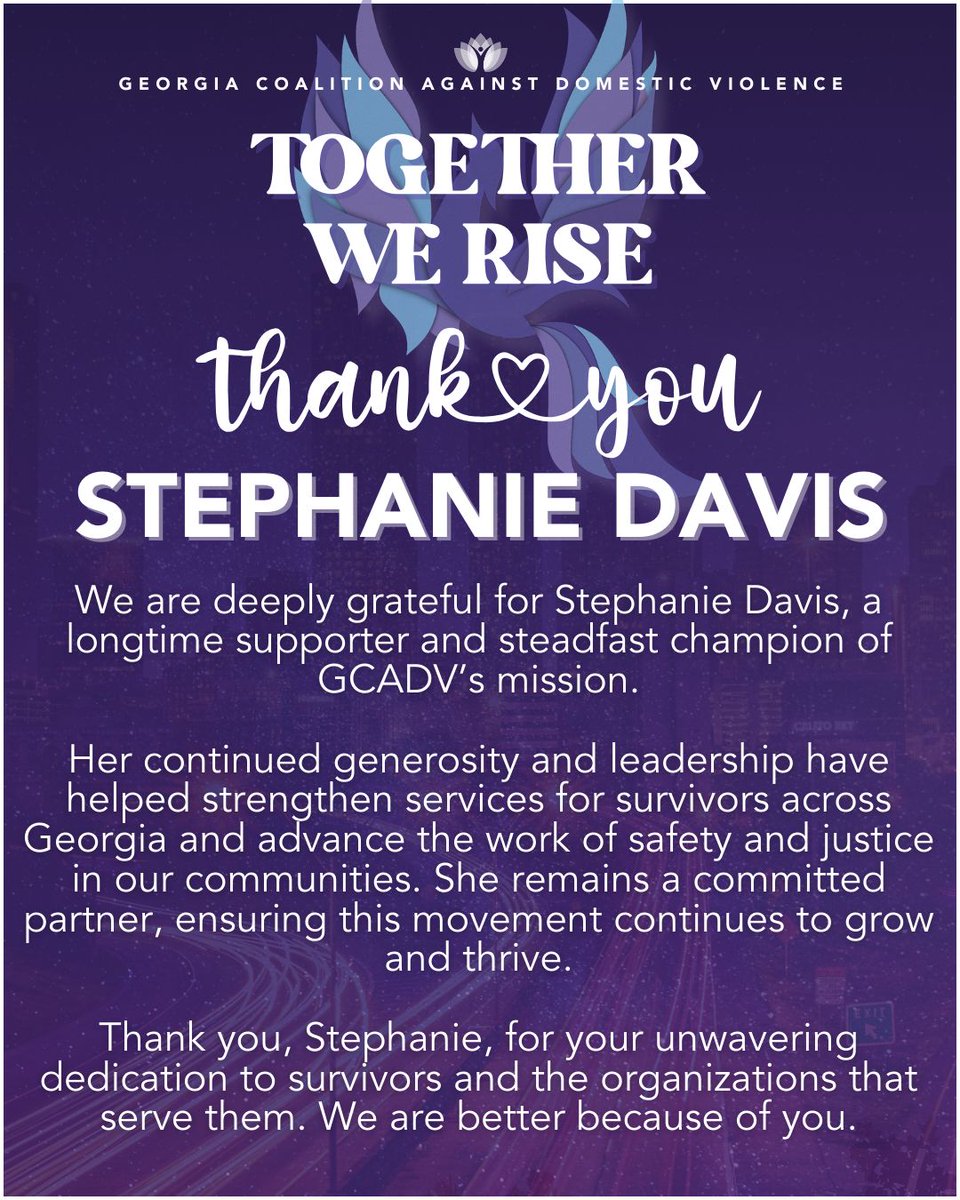 GEORGIA COALITION AGAINST DOMESTIC VIOLENCE

TOGETHER WE RISE

thank you

STEPHANIE DAVIS

We are deeply grateful for Stephanie Davis, a longtime supporter and steadfast champion of GCADV's mission.

Her continued generosity and leadership have helped strengthen services for survivors across Georgia and advance the work of safety and justice in our communities. She remains a committed partner, ensuring this movement continues to grow and thrive.

Thank you, Stephanie, for your unwavering dedication to survivors and the organizations that serve them. We are better because of you.